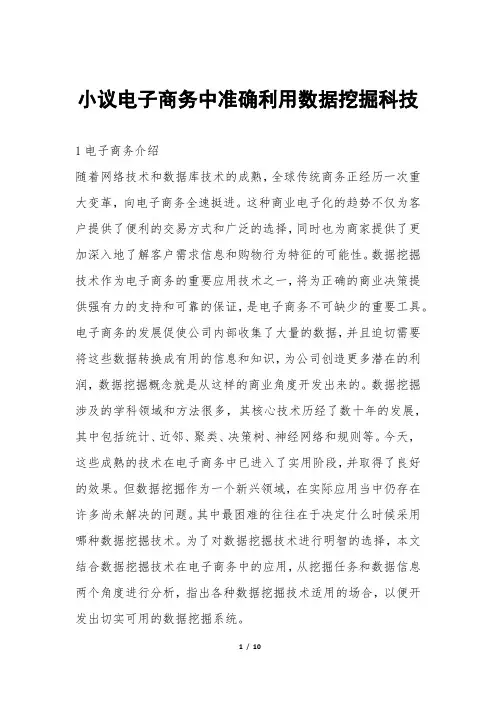 小议电子商务中准确利用数据挖掘科技

1 电子商务介绍

随着网络技术和数据库技术的成熟，全球传统商务正经历一次重大变革，向电子商务全速挺进。这种商业电子化的趋势不仅为客户提供了便利的交易方式和广泛的选择，同时也为商家提供了更加深入地了解客户需求信息和购物行为特征的可能性。数据挖掘技术作为电子商务的重要应用技术之一，将为正确的商业决策提供强有力的支持和可靠的保证，是电子商务不可缺少的重要工具。电子商务的发展促使公司内部收集了大量的数据，并且迫切需要将这些数据转换成有用的信息和知识，为公司创造更多潜在的利润，数据挖掘概念就是从这样的商业角度开发出来的。数据挖掘涉及的学科领域和方法很多，其核心技术历经了数十年的发展，其中包括统计、近邻、聚类、决策树、神经网络和规则等。今天，这些成熟的技术在电子商务中已进入了实用阶段，并取得了良好的效果。但数据挖掘作为一个新兴领域，在实际应用当中仍存在许多尚未解决的问题。其中最困难的往往在于决定什么时候采用哪种数据挖掘技术。为了对数据挖掘技术进行明智的选择，本文结合数据挖掘技术在电子商务中的应用，从挖掘任务和数据信息两个角度进行分析，指出各种数据挖掘技术适用的场合，以便开发出切实可用的数据挖掘系统。

1 / 10